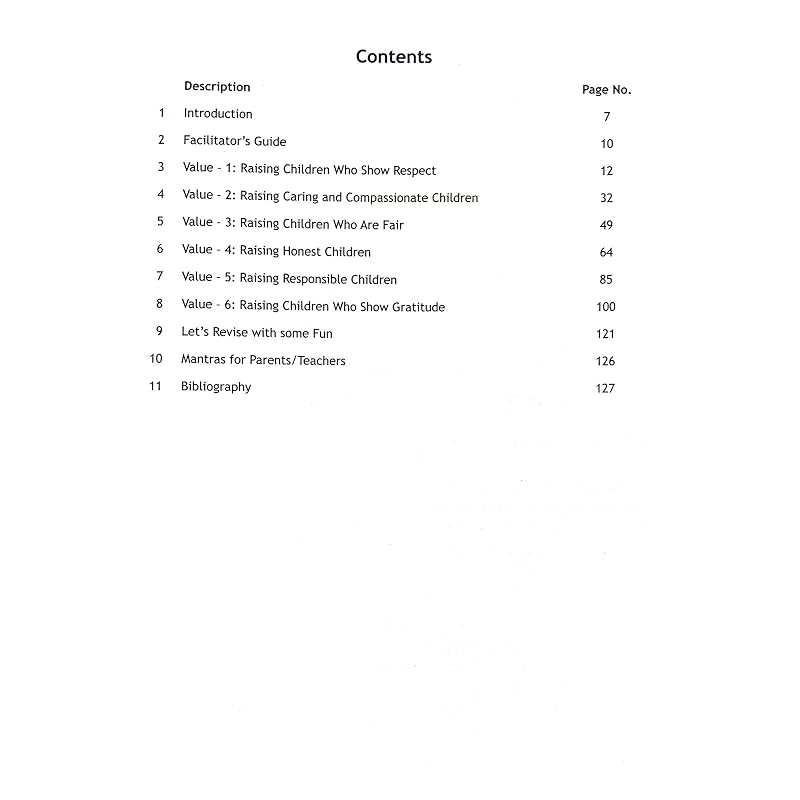 Contents

Description Page No.

1 Introduction 7

2 Facilitator's Guide 10

3 Value - 1: Raising Children Who Show Respect 12

4 Value - 2: Raising Caring and Compassionate Children 32

5 Value - 3: Raising Children Who Are Fair 49

6 Value - 4: Raising Honest Children 64

7 Value - 5: Raising Responsible Children 85

8 Value - 6: Raising Children Who Show Gratitude 100

9 Let's Revise with some Fun 121

10 Mantras for Parents/Teachers 126

11 Bibliography 127